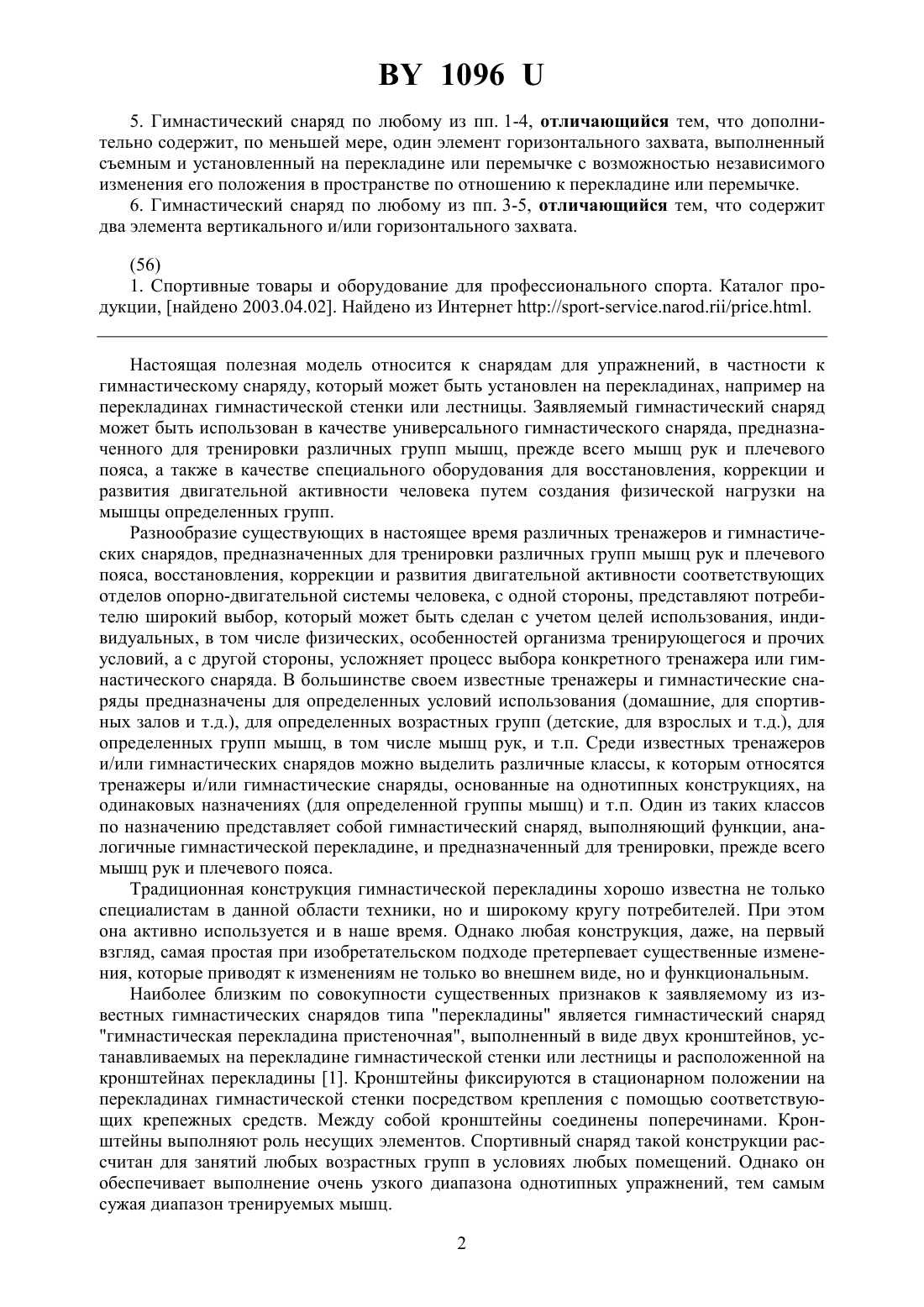 BY 1096 U

5. Гимнастический снаряд по любому из пп. 1-4, отличающийся тем, что дополнительно содержит, по меньшей мере, один элемент горизонтального захвата, выполненный съемным и установленный на перекладине или перемычке с возможностью независимого изменения его положения в пространстве по отношению к перекладине или перемычке.

6. Гимнастический снаряд по любому из пп. 3-5, отличающийся тем, что содержит два элемента вертикального и/или горизонтального захвата.

(56)

1. Спортивные товары и оборудование для профессионального спорта. Каталог продукции, [найдено 2003.04.02]. Найдено из Интернет http://sport-service.narod.rii/price.html.

Настоящая полезная модель относится к снарядам для упражнений, в частности к гимнастическому снаряду, который может быть установлен на перекладинах, например на перекладинах гимнастической стенки или лестницы. Заявляемый гимнастический снаряд может быть использован в качестве универсального гимнастического снаряда, предназначенного для тренировки различных групп мышц, прежде всего мышц рук и плечевого пояса, а также в качестве специального оборудования для восстановления, коррекции и развития двигательной активности человека путем создания физической нагрузки на мышцы определенных групп.

Разнообразие существующих в настоящее время различных тренажеров и гимнастических снарядов, предназначенных для тренировки различных групп мышц рук и плечевого пояса, восстановления, коррекции и развития двигательной активности соответствующих отделов опорно-двигательной системы человека, с одной стороны, представляют потребителю широкий выбор, который может быть сделан с учетом целей использования, индивидуальных, в том числе физических, особенностей организма тренирующегося и прочих условий, а с другой стороны, усложняет процесс выбора конкретного тренажера или гимнастического снаряда. В большинстве своем известные тренажеры и гимнастические снаряды предназначены для определенных условий использования (домашние, для спортивных залов и т.д.), для определенных возрастных групп (детские, для взрослых и т.д.), для определенных групп мышц, в том числе мышц рук, и т.п. Среди известных тренажеров и/или гимнастических снарядов можно выделить различные классы, к которым относятся тренажеры и/или гимнастические снаряды, основанные на однотипных конструкциях, на одинаковых назначениях (для определенной группы мышц) и т.п. Один из таких классов по назначению представляет собой гимнастический снаряд, выполняющий функции, аналогичные гимнастической перекладине, и предназначенный для тренировки, прежде всего мышц рук и плечевого пояса.

Традиционная конструкция гимнастической перекладины хорошо известна не только специалистам в данной области техники, но и широкому кругу потребителей. При этом она активно используется и в наше время. Однако любая конструкция, даже, на первый взгляд, самая простая при изобретательском подходе претерпевает существенные изменения, которые приводят к изменениям не только во внешнем виде, но и функциональным.

Наиболее близким по совокупности существенных признаков к заявляемому из известных гимнастических снарядов типа "перекладины" является гимнастический снаряд "гимнастическая перекладина пристеночная", выполненный в виде двух кронштейнов, устанавливаемых на перекладине гимнастической стенки или лестницы и расположенной на кронштейнах перекладины [1]. Кронштейны фиксируются в стационарном положении на перекладинах гимнастической стенки посредством крепления с помощью соответствующих крепежных средств. Между собой кронштейны соединены поперечинами. Кронштейны выполняют роль несущих элементов. Спортивный снаряд такой конструкции рассчитан для занятий любых возрастных групп в условиях любых помещений. Однако он обеспечивает выполнение очень узкого диапазона однотипных упражнений, тем самым сужая диапазон тренируемых мышц.

2